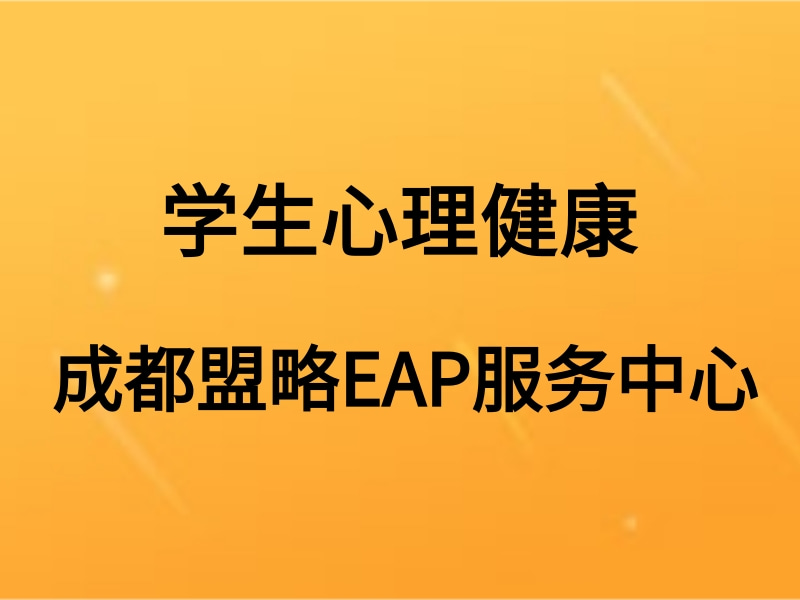 学生心理健康

成都盟略EAP服务中心